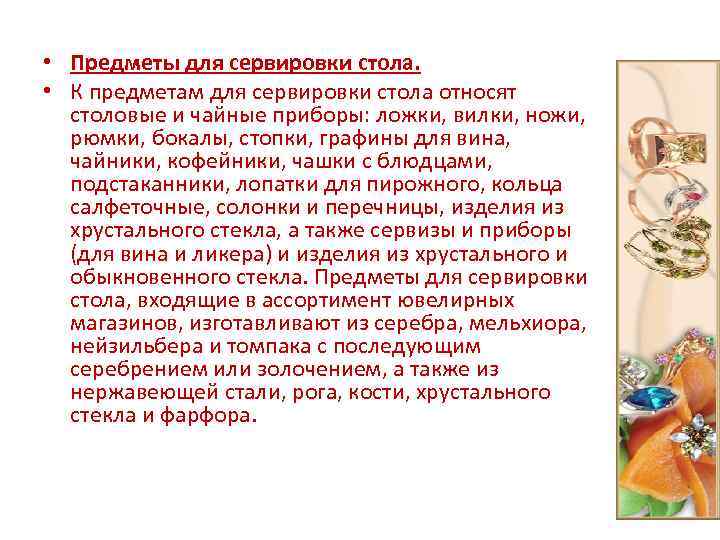 • Предметы для сервировки стола.

• К предметам для сервировки стола относят столовые и чайные приборы: ложки, вилки, ножи, рюмки, бокалы, стопки, графины для вина, чайники, кофейники, чашки с блюдцами, подстаканники, лопатки для пирожного, кольца салфеточные, солонки и перечницы, изделия из хрустального стекла, а также сервизы и приборы (для вина и ликера) и изделия из хрустального и обыкновенного стекла. Предметы для сервировки стола, входящие в ассортимент ювелирных магазинов, изготавливают из серебра, мельхиора, нейзильбера и томпака с последующим серебрением или золочением, а также из нержавеющей стали, рога, кости, хрустального стекла и фарфора.